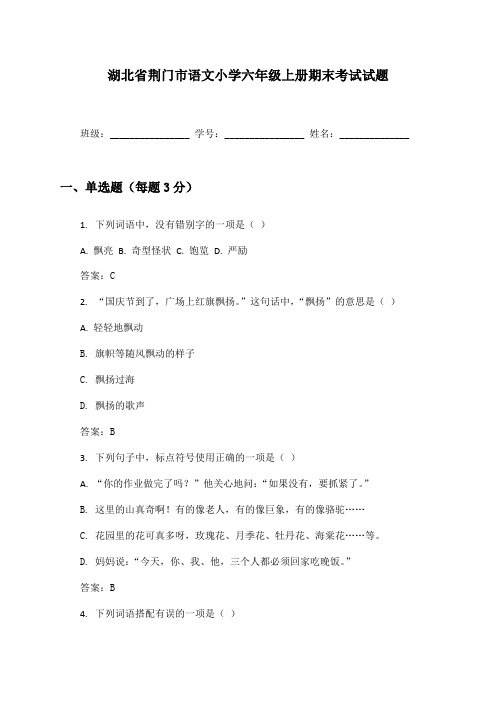 湖北省荆门市语文小学六年级上册期末考试试题

班级：________________ 学号：________________ 姓名：______________

一、单选题（每题 3 分）

1. 下列词语中，没有错别字的一项是（ ）

A. 飘亮 B. 奇型怪状 C. 饱览 D. 严励

答案：C

2. “国庆节到了，广场上红旗飘扬。”这句话中，“飘扬”的意思是（ ）

A. 轻轻地飘动

B. 旗帜等随风飘动的样子

C. 飘扬过海

D. 飘扬的歌声

答案：B

3. 下列句子中，标点符号使用正确的一项是（ ）

A. “你的作业做完了吗？”他关心地问：“如果没有，要抓紧了。”

B. 这里的山真奇啊！有的像老人，有的像巨象，有的像骆驼……

C. 花园里的花可真多呀，玫瑰花、月季花、牡丹花、海棠花……等。

D. 妈妈说：“今天，你、我、他，三个人都必须回家吃晚饭。”

答案：B

4. 下列词语搭配有误的一项是（ ）